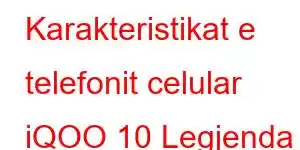 Karakteristikat e telefonit celular iQOO 10 Legjenda